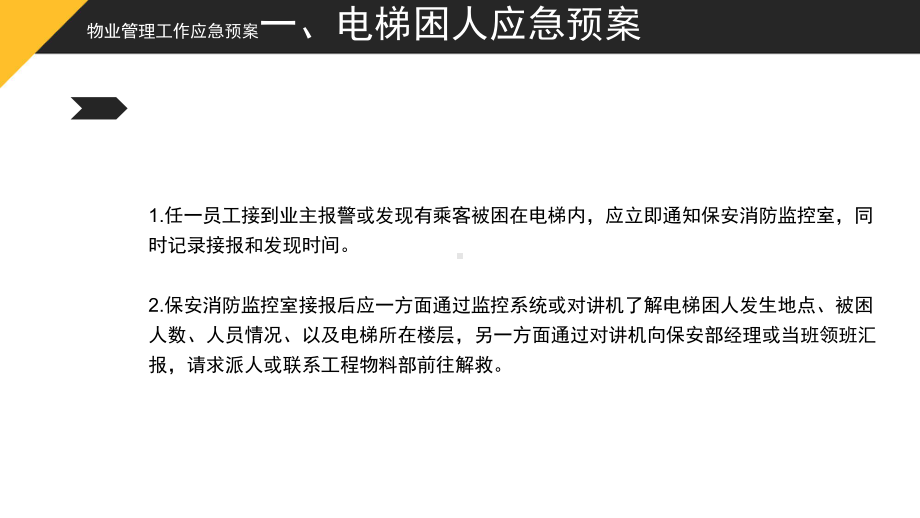 物业管理工作应急预案

一、电梯困人应急预案

1.任一员工接到业主报警或发现有乘客被困在电梯内，应立即通知保安消防监控室，同时记录接报和发现时间。

2.保安消防监控室接报后应一方面通过监控系统或对讲机了解电梯困人发生地点、被困人数、人员情况、以及电梯所在楼层，另一方面通过对讲机向保安部经理或当班领班汇报，请求派人或联系工程物料部前往解救。